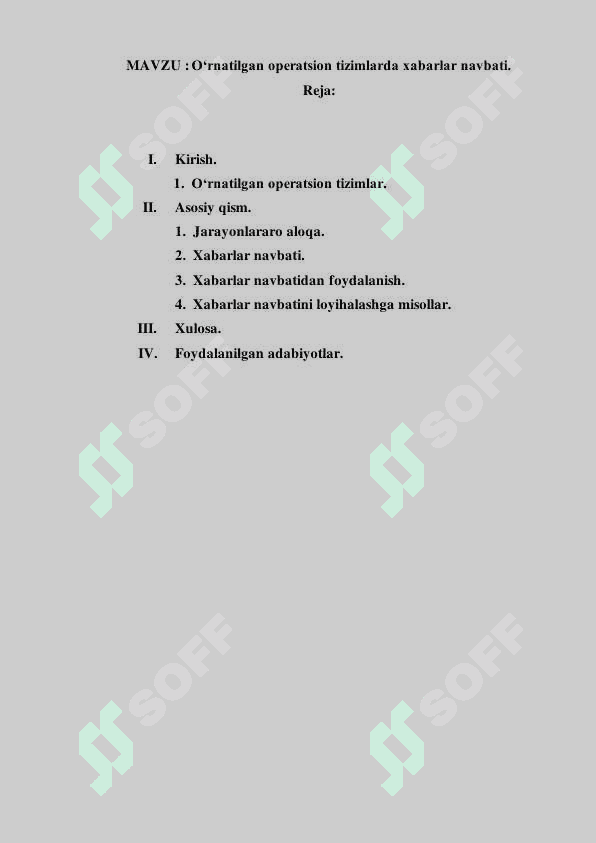 MAVZU : O‘rnatilgan operatsion tizimlarda xabarlar navbati.

Reja:

I. Kirish.
1. O‘rnatilgan operatsion tizimlar.
II. Asosiy qism.
1. Jarayonlararo aloqa.
2. Xabarlar navbati.
3. Xabarlar navbatidan foydalanish.
4. Xabarlar navbatini loyihalashga misollar.
III. Xulosa.
IV. Foydalanilgan adabiyotlar.

SOFF SOFF SOFF SOFF SOFF SOFF